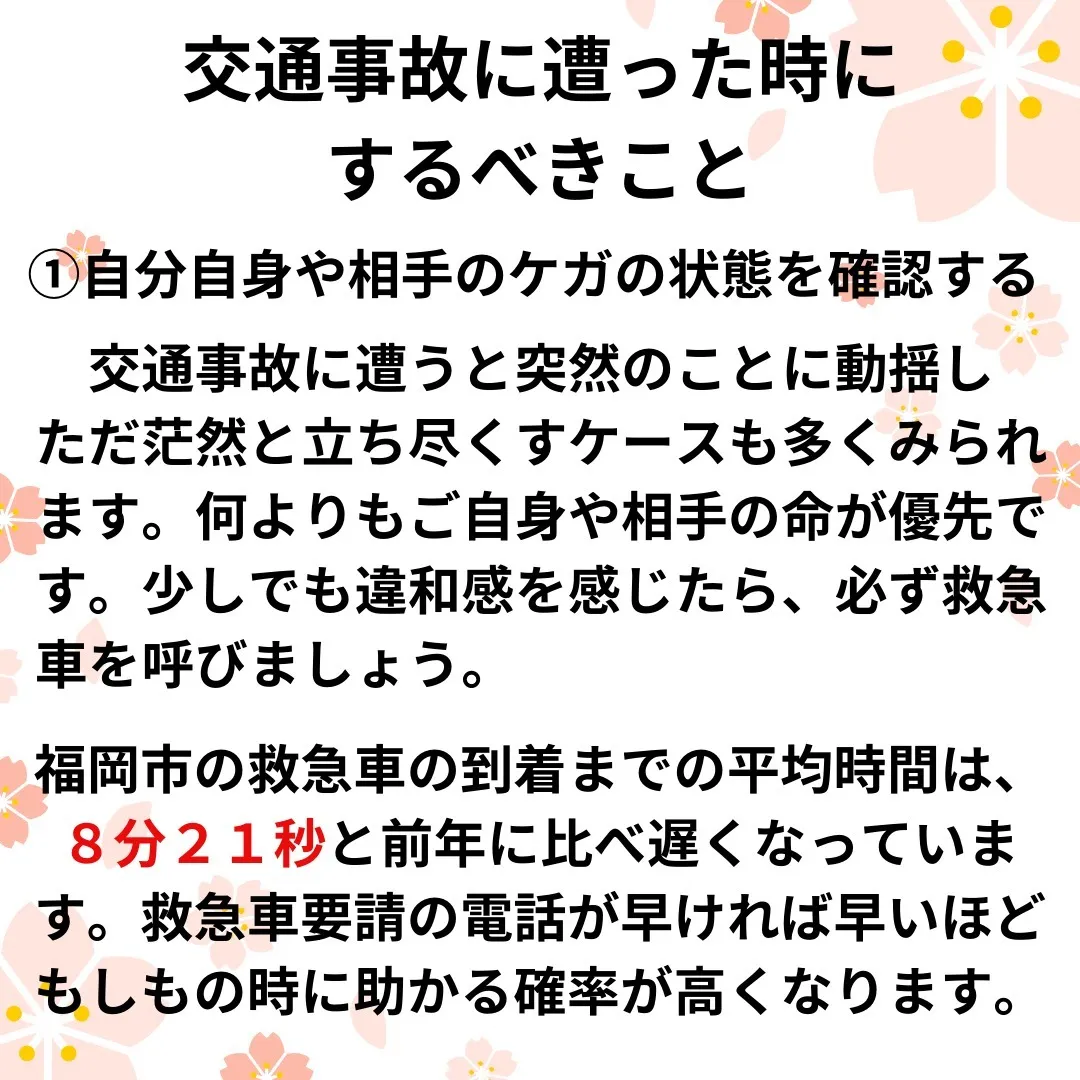 交通事故に遭った時にするべきこと

①自分自身や相手のケガの状態を確認する

交通事故に遭うと突然のことに動揺しただ茫然と立ち尽くすケースも多くみられます。何よりもご自身や相手の命が優先です。少しでも違和感を感じたら、必ず救急車を呼びましょう。

福岡市の救急車の到着までの平均時間は、８分２１秒と前年に比べ遅くなっています。救急車要請の電話が早ければ早いほどもしもの時に助かる確率が高くなります。